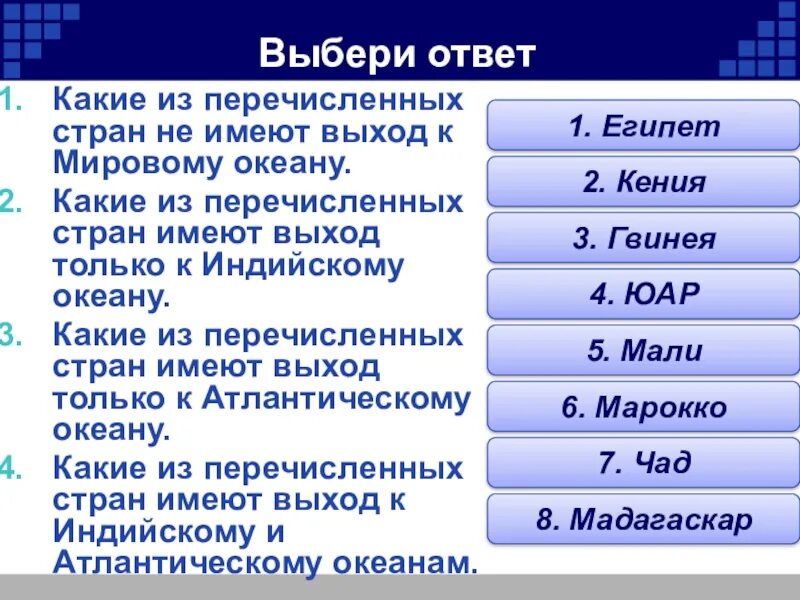 Выбери ответ

1. Какие из перечисленных стран не имеют выход к Мировому океану.
2. Какие из перечисленных стран имеют выход только к Индийскому океану.
3. Какие из перечисленных стран имеют выход только к Атлантическому океану.
4. Какие из перечисленных стран имеют выход к Индийскому и Атлантическому океанам.

1. Египет
2. Кения
3. Гвинея
4. ЮАР
5. Мали
6. Марокко
7. Чад
8. Мадагаскар